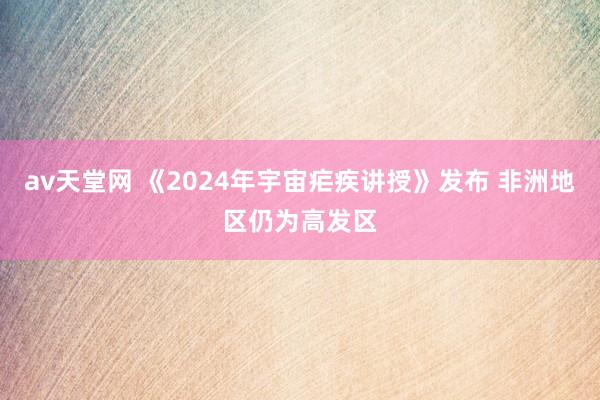 av天堂网 《2024年宇宙疟疾讲授》发布 非洲地区仍为高发区